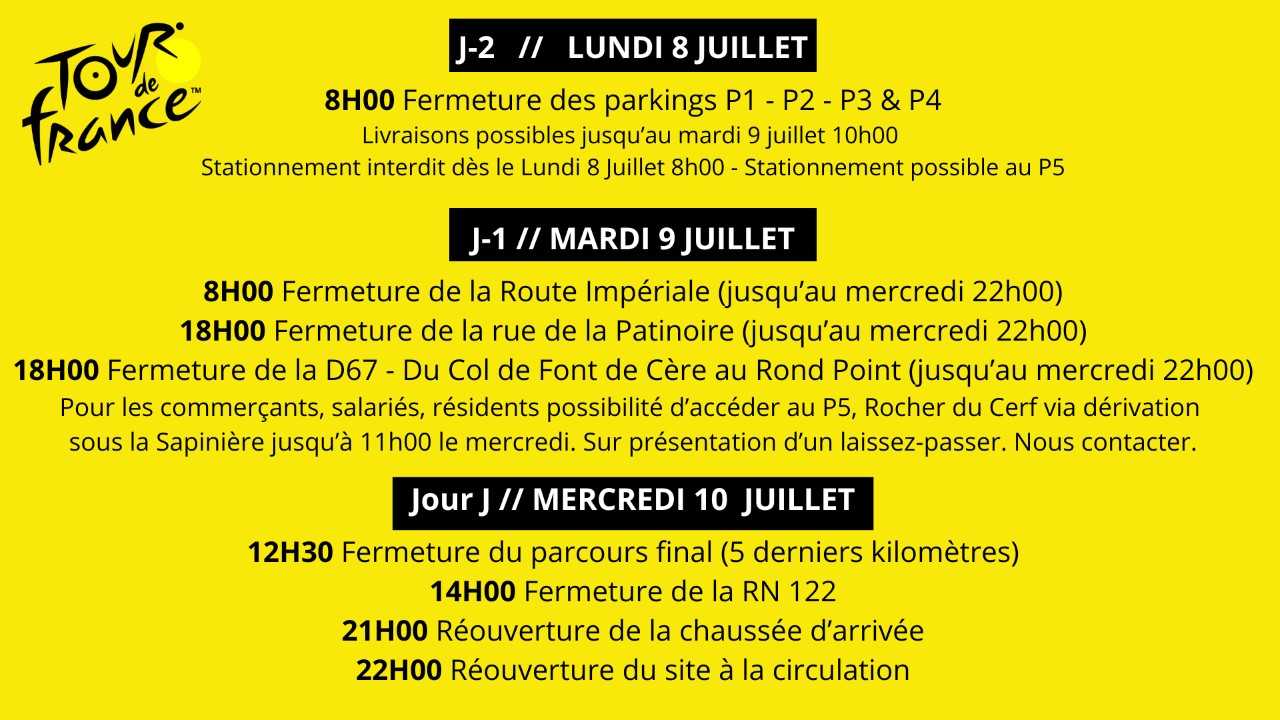 TOUR de france™

J-2 // LUNDI 8 JUILLET

8H00 Fermeture des parkings P1 - P2 - P3 & P4
Livraisons possibles jusqu'au mardi 9 juillet 10h00
Stationnement interdit dès le Lundi 8 Juillet 8h00 - Stationnement possible au P5

J-1 // MARDI 9 JUILLET

8H00 Fermeture de la Route Impériale (jusqu'au mercredi 22h00)
18H00 Fermeture de la rue de la Patinoire (jusqu'au mercredi 22h00)
18H00 Fermeture de la D67 - Du Col de Font de Cère au Rond Point (jusqu'au mercredi 22h00)
Pour les commerçants, salariés, résidents possibilité d'accéder au P5, Rocher du Cerf via dérivation sous la Sapinière jusqu'à 11h00 le mercredi. Sur présentation d'un laissez-passer. Nous contacter.

Jour J // MERCREDI 10 JUILLET

12H30 Fermeture du parcours final (5 derniers kilomètres)
14H00 Fermeture de la RN 122
21H00 Réouverture de la chaussée d'arrivée
22H00 Réouverture du site à la circulation